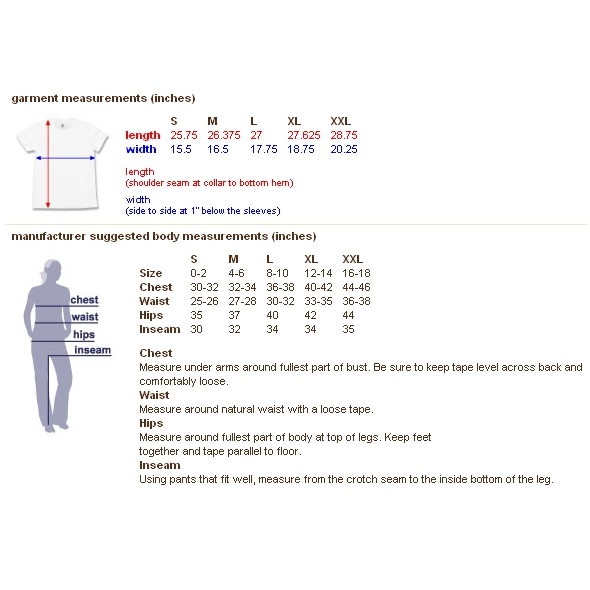 garment measurements (inches)

|  | S | M | L | XL | XXL |
|---|---|---|---|---|---|
| length | 25.75 | 26.375 | 27 | 27.625 | 28.75 |
| width | 15.5 | 16.5 | 17.75 | 18.75 | 20.25 |

length
(shoulder seam at collar to bottom hem)

width
(side to side at 1" below the sleeves)

manufacturer suggested body measurements (inches)

chest
waist
hips
inseam

|  | S | M | L | XL | XXL |
|---|---|---|---|---|---|
| Size | 0-2 | 4-6 | 8-10 | 12-14 | 16-18 |
| Chest | 30-32 | 32-34 | 36-38 | 40-42 | 44-46 |
| Waist | 25-26 | 27-28 | 30-32 | 33-35 | 36-38 |
| Hips | 35 | 37 | 40 | 42 | 44 |
| Inseam | 30 | 32 | 34 | 34 | 35 |

Chest
Measure under arms around fullest part of bust. Be sure to keep tape level across back and comfortably loose.
Waist
Measure around natural waist with a loose tape.
Hips
Measure around fullest part of body at top of legs. Keep feet together and tape parallel to floor.
Inseam
Using pants that fit well, measure from the crotch seam to the inside bottom of the leg.